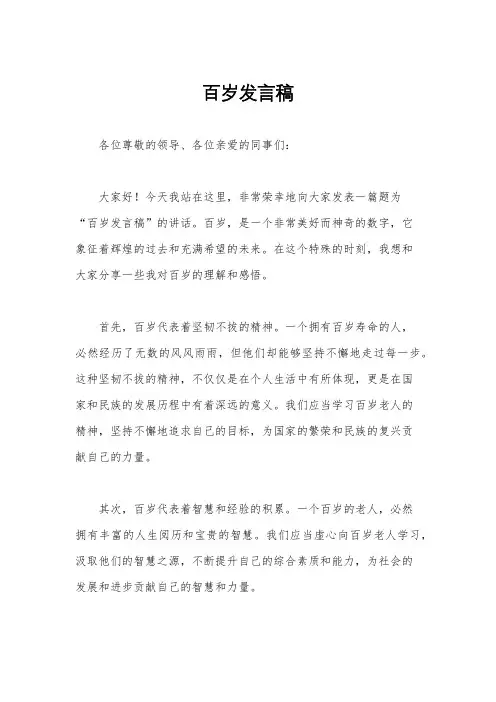 百岁发言稿

各位尊敬的领导、各位亲爱的同事们：

大家好！今天我站在这里，非常荣幸地向大家发表一篇题为“百岁发言稿”的讲话。百岁，是一个非常美好而神奇的数字，它象征着辉煌的过去和充满希望的未来。在这个特殊的时刻，我想和大家分享一些我对百岁的理解和感悟。

首先，百岁代表着坚韧不拔的精神。一个拥有百岁寿命的人，必然经历了无数的风风雨雨，但他们却能够坚持不懈地走过每一步。这种坚韧不拔的精神，不仅仅是在个人生活中有所体现，更是在国家和民族的发展历程中有着深远的意义。我们应当学习百岁老人的精神，坚持不懈地追求自己的目标，为国家的繁荣和民族的复兴贡献自己的力量。

其次，百岁代表着智慧和经验的积累。一个百岁的老人，必然拥有丰富的人生阅历和宝贵的智慧。我们应当虚心向百岁老人学习，汲取他们的智慧之源，不断提升自己的综合素质和能力，为社会的发展和进步贡献自己的智慧和力量。